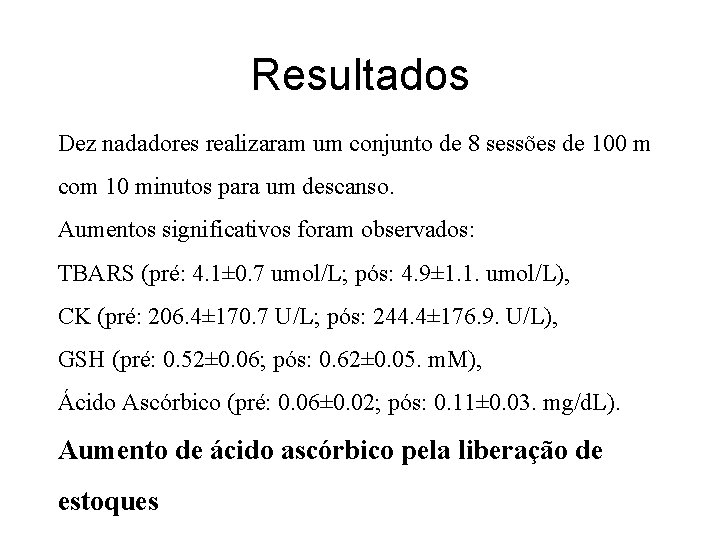 Resultados

Dez nadadores realizaram um conjunto de 8 sessões de 100 m com 10 minutos para um descanso.

Aumentos significativos foram observados:

TBARS (pré: 4.1±0.7 umol/L; pós: 4.9±1.1. umol/L),

CK (pré: 206.4±170.7 U/L; pós: 244.4±176.9. U/L),

GSH (pré: 0.52±0.06; pós: 0.62±0.05. mM),

Ácido Ascórbico (pré: 0.06±0.02; pós: 0.11±0.03. mg/dL).

Aumento de ácido ascórbico pela liberação de estoques